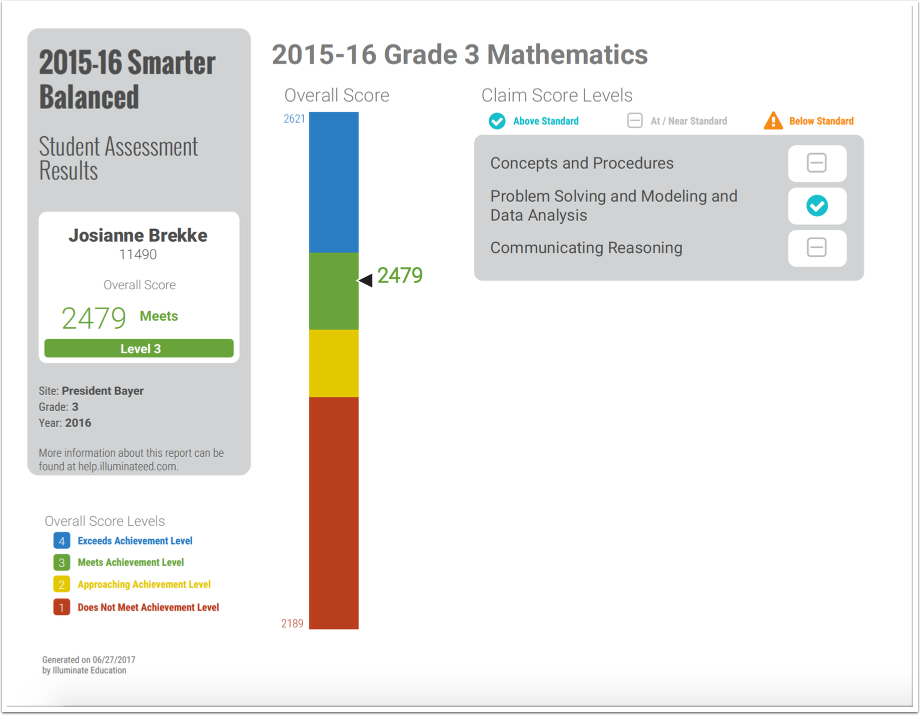 2015-16 Smarter Balanced

Student Assessment Results

Josianne Brekke
11490

Overall Score

2479 Meets

Level 3

Site: President Bayer
Grade: 3
Year: 2016

More information about this report can be found at help.illuminateed.com.

Overall Score Levels

4 Exceeds Achievement Level
3 Meets Achievement Level
2 Approaching Achievement Level
1 Does Not Meet Achievement Level

Generated on 06/27/2017
by Illuminate Education

2015-16 Grade 3 Mathematics

Overall Score

2621

2479

2189

Claim Score Levels

Above Standard
At / Near Standard
Below Standard

Concepts and Procedures
Problem Solving and Modeling and Data Analysis
Communicating Reasoning